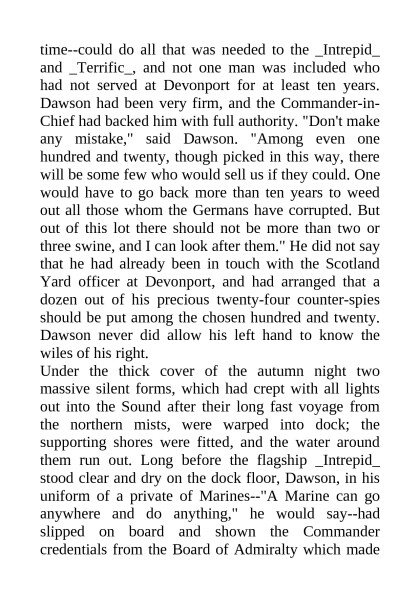 time--could do all that was needed to the _Intrepid_ and _Terrific_, and not one man was included who had not served at Devonport for at least ten years. Dawson had been very firm, and the Commander-in-Chief had backed him with full authority. "Don't make any mistake," said Dawson. "Among even one hundred and twenty, though picked in this way, there will be some few who would sell us if they could. One would have to go back more than ten years to weed out all those whom the Germans have corrupted. But out of this lot there should not be more than two or three swine, and I can look after them." He did not say that he had already been in touch with the Scotland Yard officer at Devonport, and had arranged that a dozen out of his precious twenty-four counter-spies should be put among the chosen hundred and twenty. Dawson never did allow his left hand to know the wiles of his right.
Under the thick cover of the autumn night two massive silent forms, which had crept with all lights out into the Sound after their long fast voyage from the northern mists, were warped into dock; the supporting shores were fitted, and the water around them run out. Long before the flagship _Intrepid_ stood clear and dry on the dock floor, Dawson, in his uniform of a private of Marines--"A Marine can go anywhere and do anything," he would say--had slipped on board and shown the Commander credentials from the Board of Admiralty which made